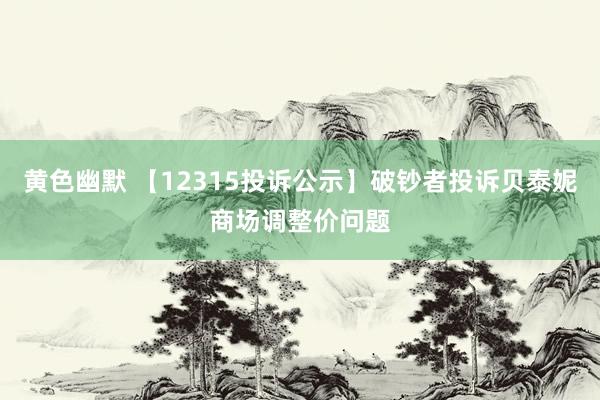 黄色幽默 【12315投诉公示】破钞者投诉贝泰妮商场调整价问题